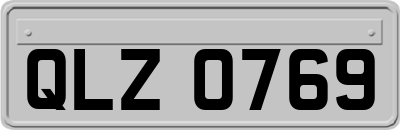 QLZ 0769